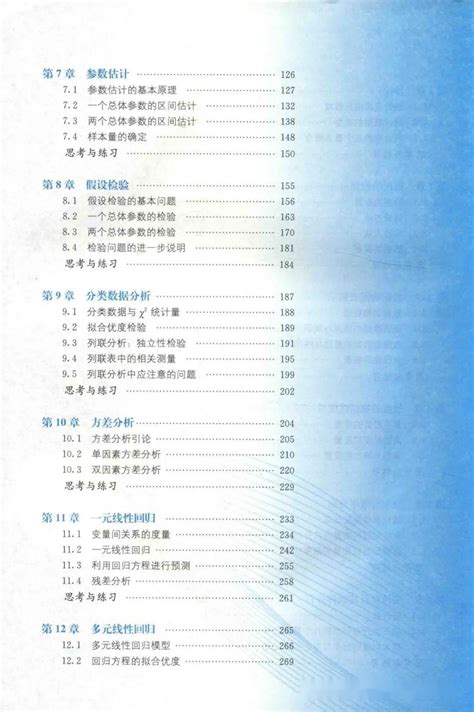 第 7 章　参数估计 …… 126

7.1　参数估计的基本原理 …… 127
7.2　一个总体参数的区间估计 …… 132
7.3　两个总体参数的区间估计 …… 138
7.4　样本量的确定 …… 148
思考与练习 …… 150

第 8 章　假设检验 …… 155

8.1　假设检验的基本问题 …… 156
8.2　一个总体参数的检验 …… 163
8.3　两个总体参数的检验 …… 170
8.4　检验问题的进一步说明 …… 181
思考与练习 …… 184

第 9 章　分类数据分析 …… 187

9.1　分类数据与 $\chi^2$ 统计量 …… 188
9.2　拟合优度检验 …… 189
9.3　列联分析：独立性检验 …… 191
9.4　列联表中的相关测量 …… 195
9.5　列联分析中应注意的问题 …… 199
思考与练习 …… 202

第 10 章　方差分析 …… 204

10.1　方差分析引论 …… 205
10.2　单因素方差分析 …… 210
10.3　双因素方差分析 …… 220
思考与练习 …… 229

第 11 章　一元线性回归 …… 233

11.1　变量间关系的度量 …… 234
11.2　一元线性回归 …… 242
11.3　利用回归方程进行预测 …… 255
11.4　残差分析 …… 258
思考与练习 …… 261

第 12 章　多元线性回归 …… 265

12.1　多元线性回归模型 …… 266
12.2　回归方程的拟合优度 …… 269